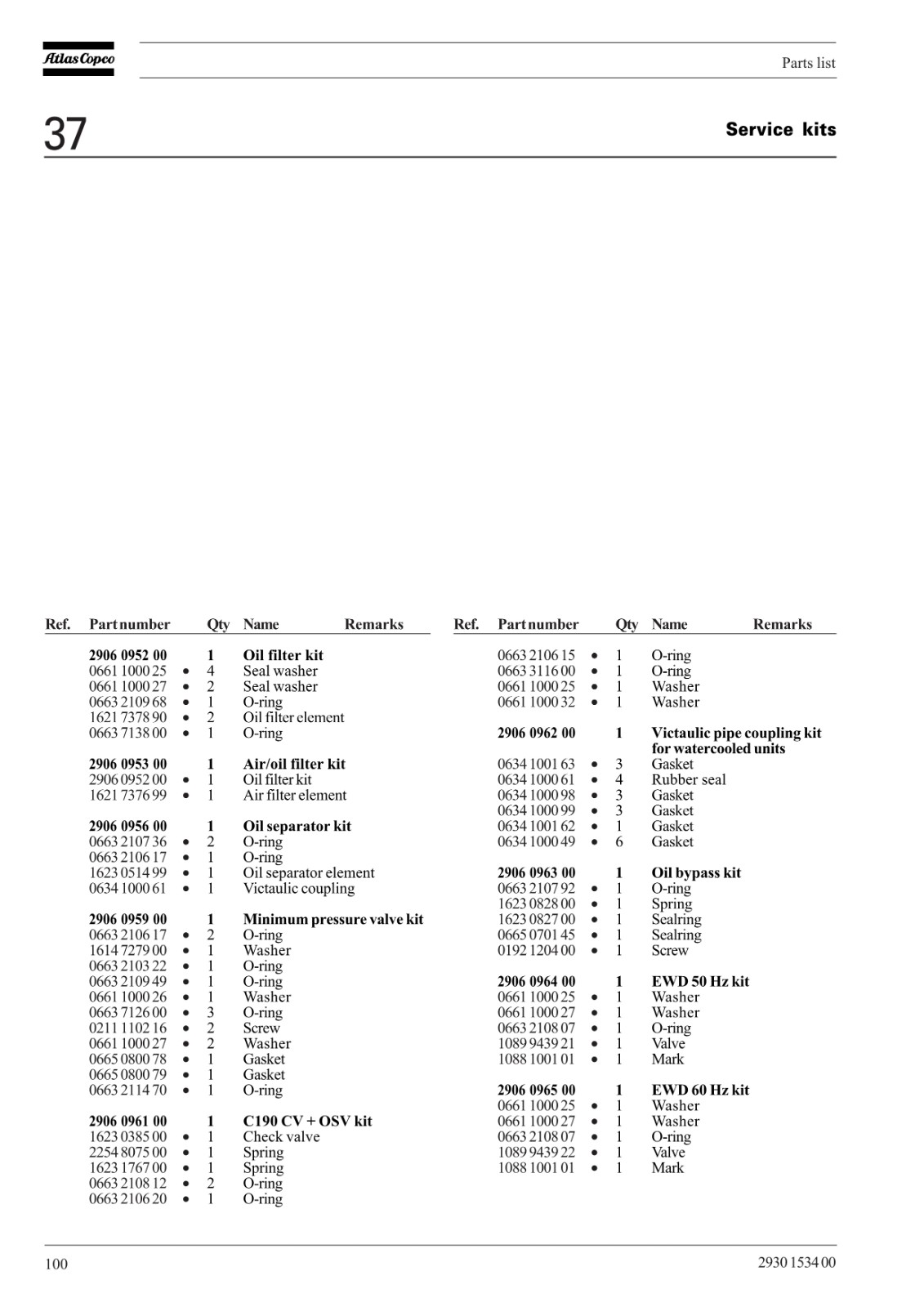 Atlas Copco

Parts list

37

Service kits

| Ref. | Part number | | Qty | Name | Remarks |
|---|---|---|---|---|---|
| | **2906 0952 00** | | **1** | **Oil filter kit** | |
| | 0661 1000 25 | • | 4 | Seal washer | |
| | 0661 1000 27 | • | 2 | Seal washer | |
| | 0663 2109 68 | • | 1 | O-ring | |
| | 1621 7378 90 | • | 2 | Oil filter element | |
| | 0663 7138 00 | • | 1 | O-ring | |
| | **2906 0953 00** | | **1** | **Air/oil filter kit** | |
| | 2906 0952 00 | • | 1 | Oil filter kit | |
| | 1621 7376 99 | • | 1 | Air filter element | |
| | **2906 0956 00** | | **1** | **Oil separator kit** | |
| | 0663 2107 36 | • | 2 | O-ring | |
| | 0663 2106 17 | • | 1 | O-ring | |
| | 1623 0514 99 | • | 1 | Oil separator element | |
| | 0634 1000 61 | • | 1 | Victaulic coupling | |
| | **2906 0959 00** | | **1** | **Minimum pressure valve kit** | |
| | 0663 2106 17 | • | 2 | O-ring | |
| | 1614 7279 00 | • | 1 | Washer | |
| | 0663 2103 22 | • | 1 | O-ring | |
| | 0663 2109 49 | • | 1 | O-ring | |
| | 0661 1000 26 | • | 1 | Washer | |
| | 0663 7126 00 | • | 3 | O-ring | |
| | 0211 1102 16 | • | 2 | Screw | |
| | 0661 1000 27 | • | 2 | Washer | |
| | 0665 0800 78 | • | 1 | Gasket | |
| | 0665 0800 79 | • | 1 | Gasket | |
| | 0663 2114 70 | • | 1 | O-ring | |
| | **2906 0961 00** | | **1** | **C190 CV + OSV kit** | |
| | 1623 0385 00 | • | 1 | Check valve | |
| | 2254 8075 00 | • | 1 | Spring | |
| | 1623 1767 00 | • | 1 | Spring | |
| | 0663 2108 12 | • | 2 | O-ring | |
| | 0663 2106 20 | • | 1 | O-ring | |

| Ref. | Part number | | Qty | Name | Remarks |
|---|---|---|---|---|---|
| | 0663 2106 15 | • | 1 | O-ring | |
| | 0663 3116 00 | • | 1 | O-ring | |
| | 0661 1000 25 | • | 1 | Washer | |
| | 0661 1000 32 | • | 1 | Washer | |
| | **2906 0962 00** | | **1** | **Victaulic pipe coupling kit for watercooled units** | |
| | 0634 1001 63 | • | 3 | Gasket | |
| | 0634 1000 61 | • | 4 | Rubber seal | |
| | 0634 1000 98 | • | 3 | Gasket | |
| | 0634 1000 99 | • | 3 | Gasket | |
| | 0634 1001 62 | • | 1 | Gasket | |
| | 0634 1000 49 | • | 6 | Gasket | |
| | **2906 0963 00** | | **1** | **Oil bypass kit** | |
| | 0663 2107 92 | • | 1 | O-ring | |
| | 1623 0828 00 | • | 1 | Spring | |
| | 1623 0827 00 | • | 1 | Sealring | |
| | 0665 0701 45 | • | 1 | Sealring | |
| | 0192 1204 00 | • | 1 | Screw | |
| | **2906 0964 00** | | **1** | **EWD 50 Hz kit** | |
| | 0661 1000 25 | • | 1 | Washer | |
| | 0661 1000 27 | • | 1 | Washer | |
| | 0663 2108 07 | • | 1 | O-ring | |
| | 1089 9439 21 | • | 1 | Valve | |
| | 1088 1001 01 | • | 1 | Mark | |
| | **2906 0965 00** | | **1** | **EWD 60 Hz kit** | |
| | 0661 1000 25 | • | 1 | Washer | |
| | 0661 1000 27 | • | 1 | Washer | |
| | 0663 2108 07 | • | 1 | O-ring | |
| | 1089 9439 22 | • | 1 | Valve | |
| | 1088 1001 01 | • | 1 | Mark | |

100

2930 1534 00